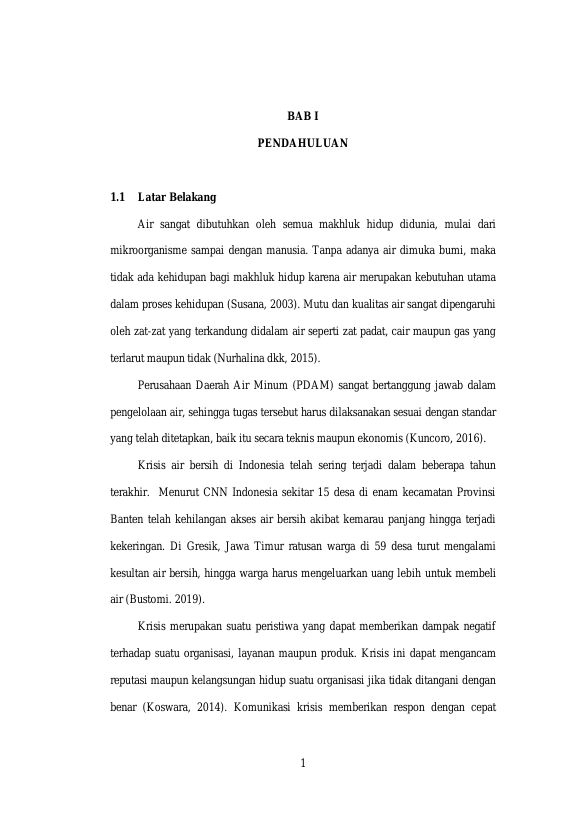 BAB I

PENDAHULUAN

1.1 Latar Belakang

Air sangat dibutuhkan oleh semua makhluk hidup didunia, mulai dari mikroorganisme sampai dengan manusia. Tanpa adanya air dimuka bumi, maka tidak ada kehidupan bagi makhluk hidup karena air merupakan kebutuhan utama dalam proses kehidupan (Susana, 2003). Mutu dan kualitas air sangat dipengaruhi oleh zat-zat yang terkandung didalam air seperti zat padat, cair maupun gas yang terlarut maupun tidak (Nurhalina dkk, 2015).

Perusahaan Daerah Air Minum (PDAM) sangat bertanggung jawab dalam pengelolaan air, sehingga tugas tersebut harus dilaksanakan sesuai dengan standar yang telah ditetapkan, baik itu secara teknis maupun ekonomis (Kuncoro, 2016).

Krisis air bersih di Indonesia telah sering terjadi dalam beberapa tahun terakhir. Menurut CNN Indonesia sekitar 15 desa di enam kecamatan Provinsi Banten telah kehilangan akses air bersih akibat kemarau panjang hingga terjadi kekeringan. Di Gresik, Jawa Timur ratusan warga di 59 desa turut mengalami kesultan air bersih, hingga warga harus mengeluarkan uang lebih untuk membeli air (Bustomi. 2019).

Krisis merupakan suatu peristiwa yang dapat memberikan dampak negatif terhadap suatu organisasi, layanan maupun produk. Krisis ini dapat mengancam reputasi maupun kelangsungan hidup suatu organisasi jika tidak ditangani dengan benar (Koswara, 2014). Komunikasi krisis memberikan respon dengan cepat

1